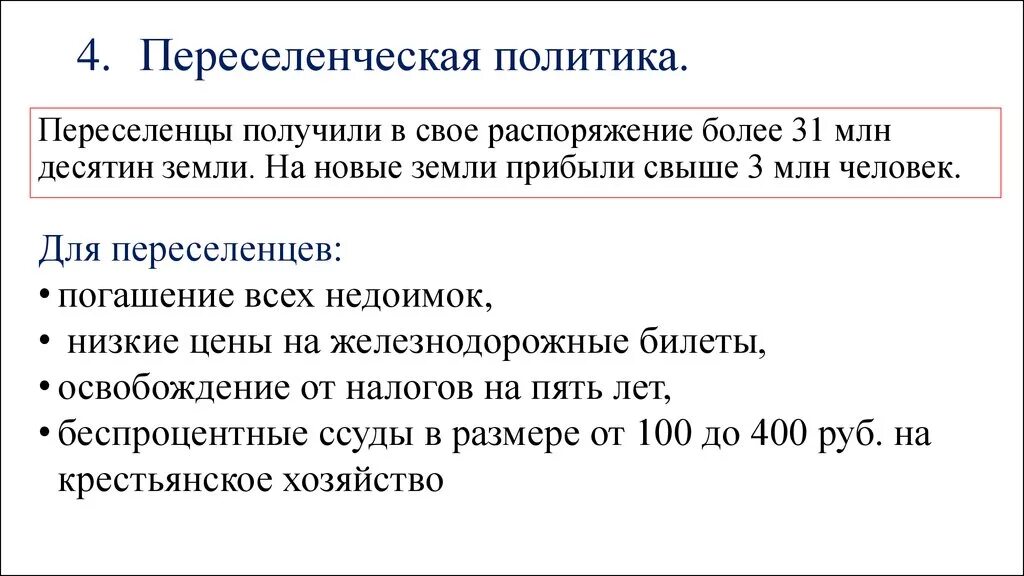 4. Переселенческая политика.

Переселенцы получили в свое распоряжение более 31 млн десятин земли. На новые земли прибыли свыше 3 млн человек.

Для переселенцев:
• погашение всех недоимок,
• низкие цены на железнодорожные билеты,
• освобождение от налогов на пять лет,
• беспроцентные ссуды в размере от 100 до 400 руб. на крестьянское хозяйство